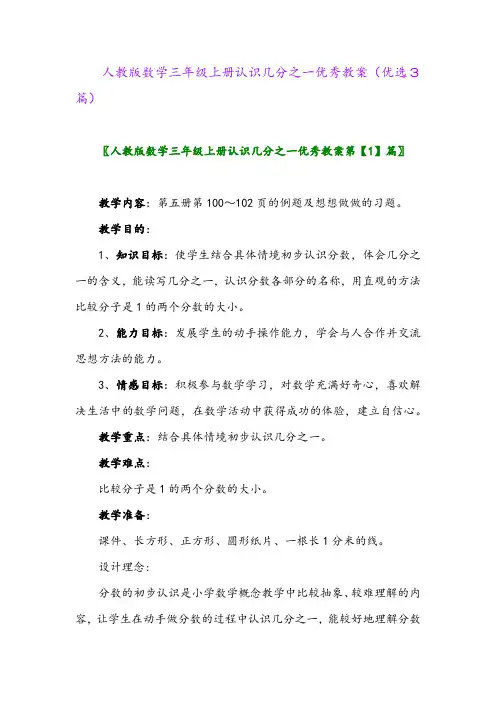 人教版数学三年级上册认识几分之一优秀教案（优选3篇）

〖人教版数学三年级上册认识几分之一优秀教案第【1】篇〗

教学内容：第五册第100～102页的例题及想想做做的习题。

教学目的：

1、知识目标：使学生结合具体情境初步认识分数，体会几分之一的含义，能读写几分之一，认识分数各部分的名称，用直观的方法比较分子是1的两个分数的大小。

2、能力目标：发展学生的动手操作能力，学会与人合作并交流思想方法的能力。

3、情感目标：积极参与数学学习，对数学充满好奇心，喜欢解决生活中的数学问题，在数学活动中获得成功的体验，建立自信心。

教学重点：结合具体情境初步认识几分之一。

教学难点：

比较分子是1的两个分数的大小。

教学准备：

课件、长方形、正方形、圆形纸片、一根长1分米的线。

设计理念：

分数的初步认识是小学数学概念教学中比较抽象、较难理解的内容，让学生在动手做分数的过程中认识几分之一，能较好地理解分数